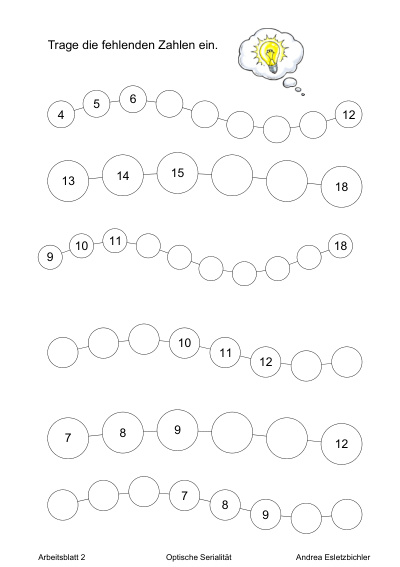 Trage die fehlenden Zahlen ein.

4 5 6 12

13 14 15 18

9 10 11 18

10 11 12

7 8 9 12

7 8 9

Arbeitsblatt 2 Optische Serialität Andrea Esletzbichler